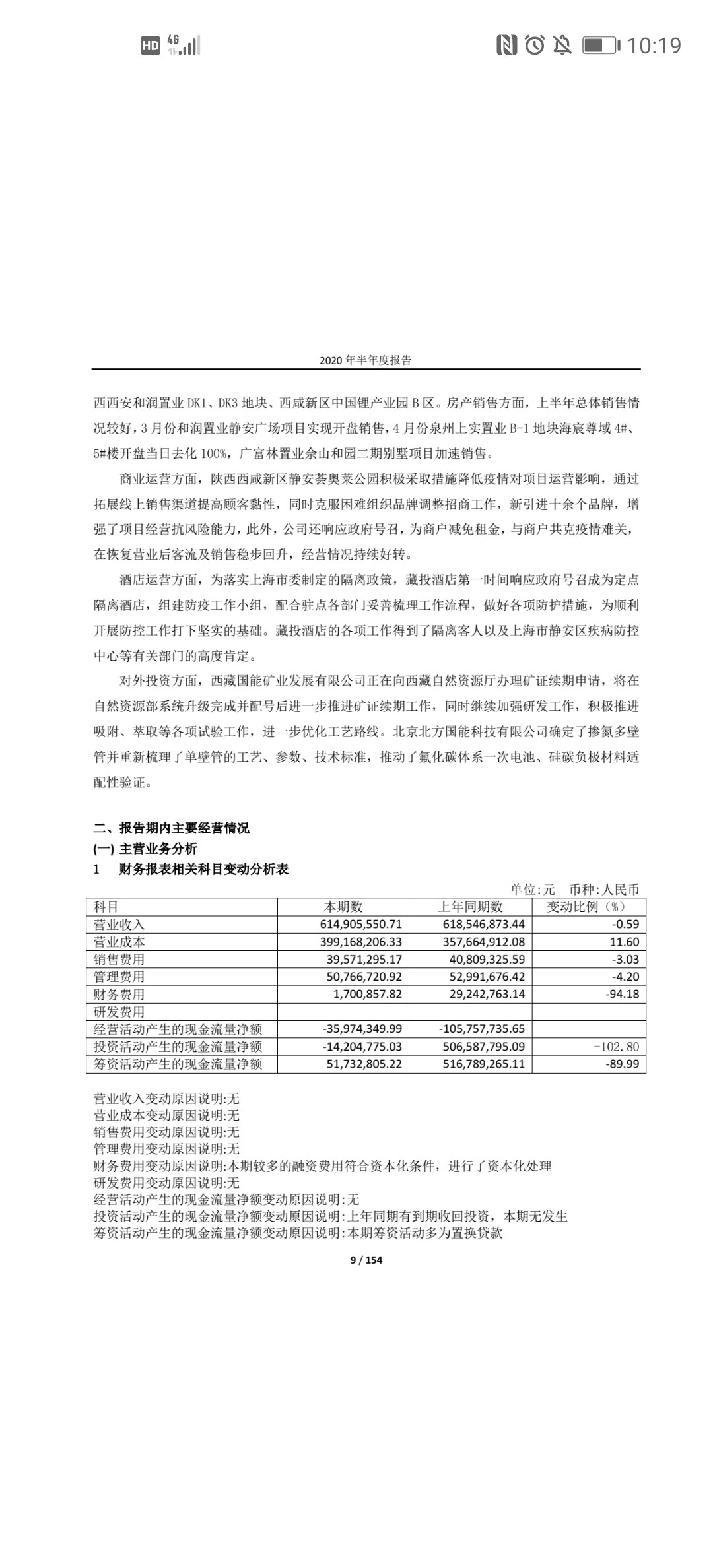 HD 4G 10:19

2020 年半年度报告

西西安和润置业 DK1、DK3 地块、西咸新区中国锂产业园 B 区。房产销售方面，上半年总体销售情况较好，3 月份和润置业静安广场项目实现开盘销售，4 月份泉州上实置业 B-1 地块海宸尊域 4#、5#楼开盘当日去化 100%，广富林置业佘山和园二期别墅项目加速销售。

商业运营方面，陕西西咸新区静安荟奥莱公园积极采取措施降低疫情对项目运营影响，通过拓展线上销售渠道提高顾客黏性，同时克服困难组织品牌调整招商工作，新引进十余个品牌，增强了项目经营抗风险能力，此外，公司还响应政府号召，为商户减免租金，与商户共克疫情难关，在恢复营业后客流及销售稳步回升，经营情况持续好转。

酒店运营方面，为落实上海市委制定的隔离政策，藏投酒店第一时间响应政府号召成为定点隔离酒店，组建防疫工作小组，配合驻点各部门妥善梳理工作流程，做好各项防护措施，为顺利开展防控工作打下坚实的基础。藏投酒店的各项工作得到了隔离客人以及上海市静安区疾病防控中心等有关部门的高度肯定。

对外投资方面，西藏国能矿业发展有限公司正在向西藏自然资源厅办理矿证续期申请，将在自然资源部系统升级完成并配号后进一步推进矿证续期工作，同时继续加强研发工作，积极推进吸附、萃取等各项试验工作，进一步优化工艺路线。北京北方国能科技有限公司确定了掺氮多壁管并重新梳理了单壁管的工艺、参数、技术标准，推动了氟化碳体系一次电池、硅碳负极材料适配性验证。

二、报告期内主要经营情况
(一) 主营业务分析
1 财务报表相关科目变动分析表

单位:元 币种:人民币

| 科目 | 本期数 | 上年同期数 | 变动比例（%） |
|---|---|---|---|
| 营业收入 | 614,905,550.71 | 618,546,873.44 | -0.59 |
| 营业成本 | 399,168,206.33 | 357,664,912.08 | 11.60 |
| 销售费用 | 39,571,295.17 | 40,809,325.59 | -3.03 |
| 管理费用 | 50,766,720.92 | 52,991,676.42 | -4.20 |
| 财务费用 | 1,700,857.82 | 29,242,763.14 | -94.18 |
| 研发费用 | | | |
| 经营活动产生的现金流量净额 | -35,974,349.99 | -105,757,735.65 | |
| 投资活动产生的现金流量净额 | -14,204,775.03 | 506,587,795.09 | -102.80 |
| 筹资活动产生的现金流量净额 | 51,732,805.22 | 516,789,265.11 | -89.99 |

营业收入变动原因说明:无
营业成本变动原因说明:无
销售费用变动原因说明:无
管理费用变动原因说明:无
财务费用变动原因说明:本期较多的融资费用符合资本化条件，进行了资本化处理
研发费用变动原因说明:无
经营活动产生的现金流量净额变动原因说明:无
投资活动产生的现金流量净额变动原因说明:上年同期有到期收回投资，本期无发生
筹资活动产生的现金流量净额变动原因说明:本期筹资活动多为置换贷款

9 / 154